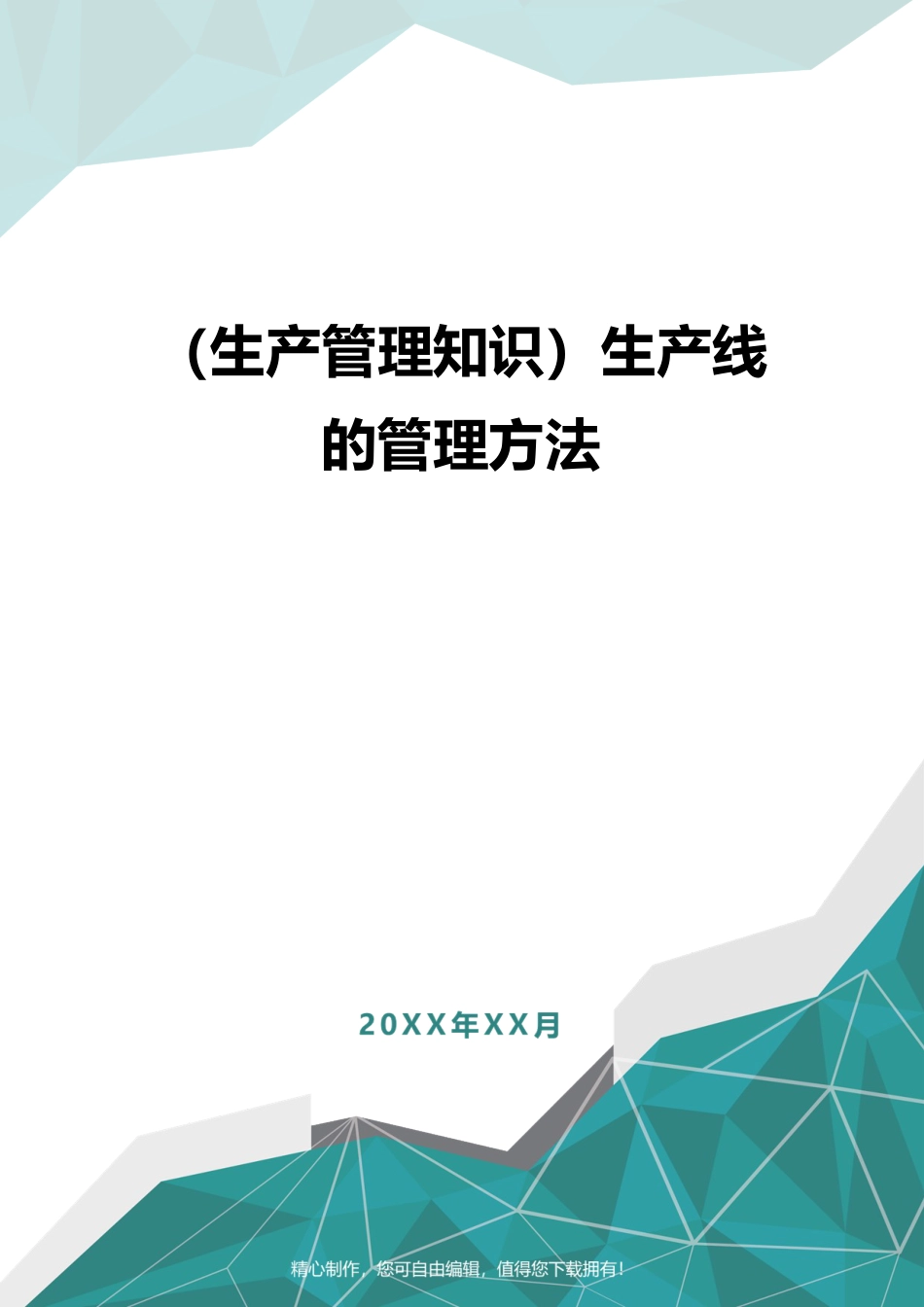 （生产管理知识）生产线的管理方法

20XX年XX月

精心制作，您可自由编辑，值得您下载拥有！